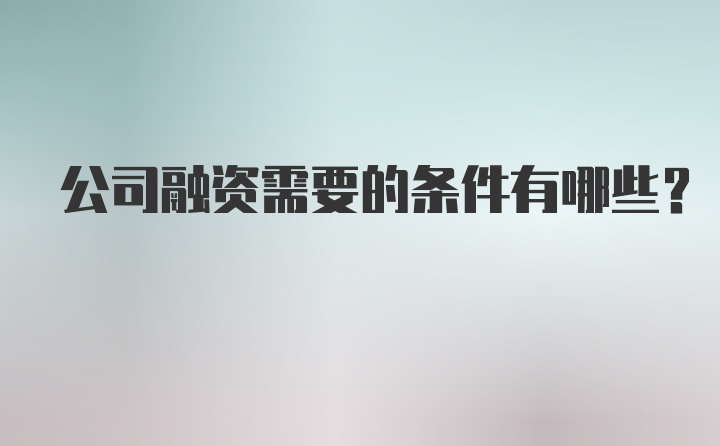 公司融资需要的条件有哪些？